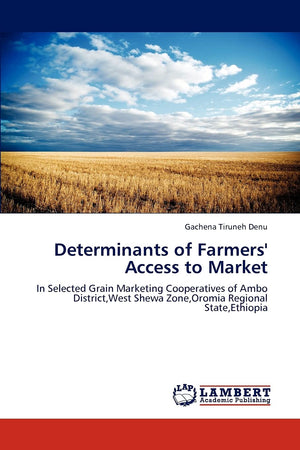 Gachena Tiruneh Denu

Determinants of Farmers' Access to Market

In Selected Grain Marketing Cooperatives of Ambo District,West Shewa Zone,Oromia Regional State,Ethiopia

LAP LAMBERT Academic Publishing